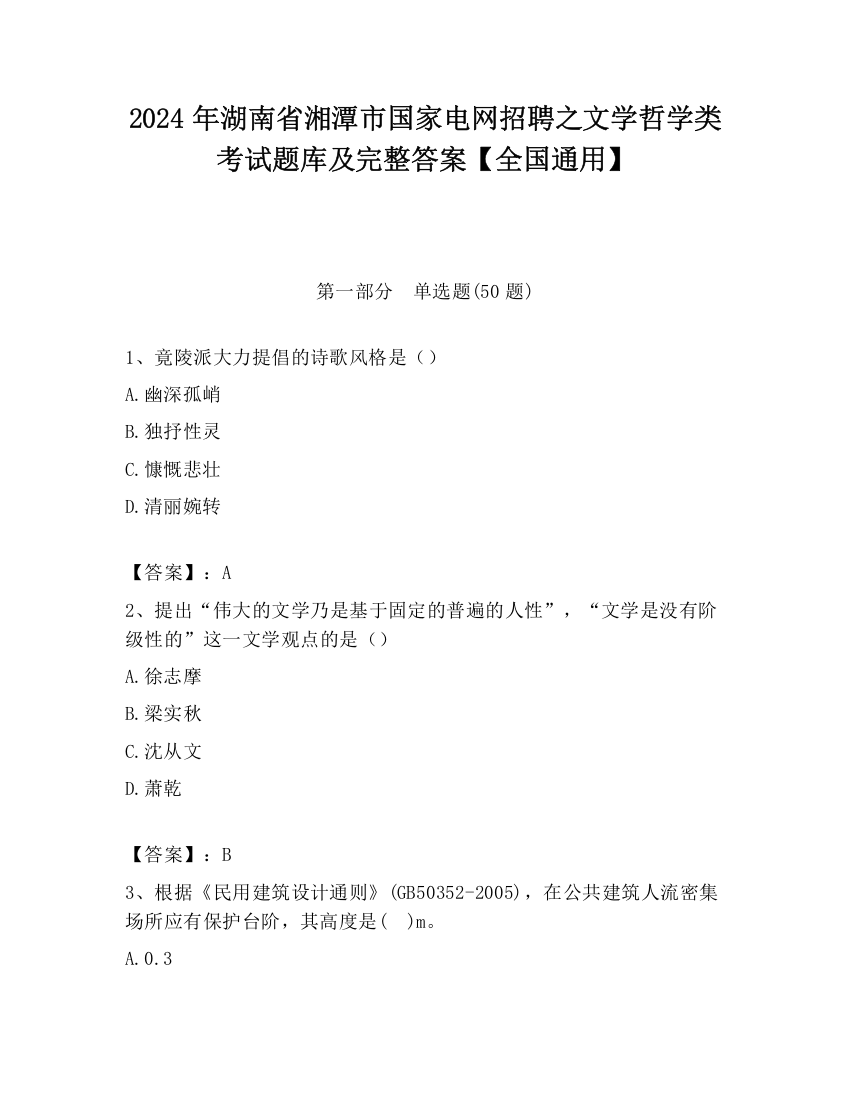 2024 年湖南省湘潭市国家电网招聘之文学哲学类考试题库及完整答案【全国通用】

第一部分　单选题(50 题)

1、竟陵派大力提倡的诗歌风格是（）

A.幽深孤峭

B.独抒性灵

C.慷慨悲壮

D.清丽婉转

【答案】：A

2、提出“伟大的文学乃是基于固定的普遍的人性”，“文学是没有阶级性的”这一文学观点的是（）

A.徐志摩

B.梁实秋

C.沈从文

D.萧乾

【答案】：B

3、根据《民用建筑设计通则》(GB50352-2005)，在公共建筑人流密集场所应有保护台阶，其高度是(　)m。

A.0.3